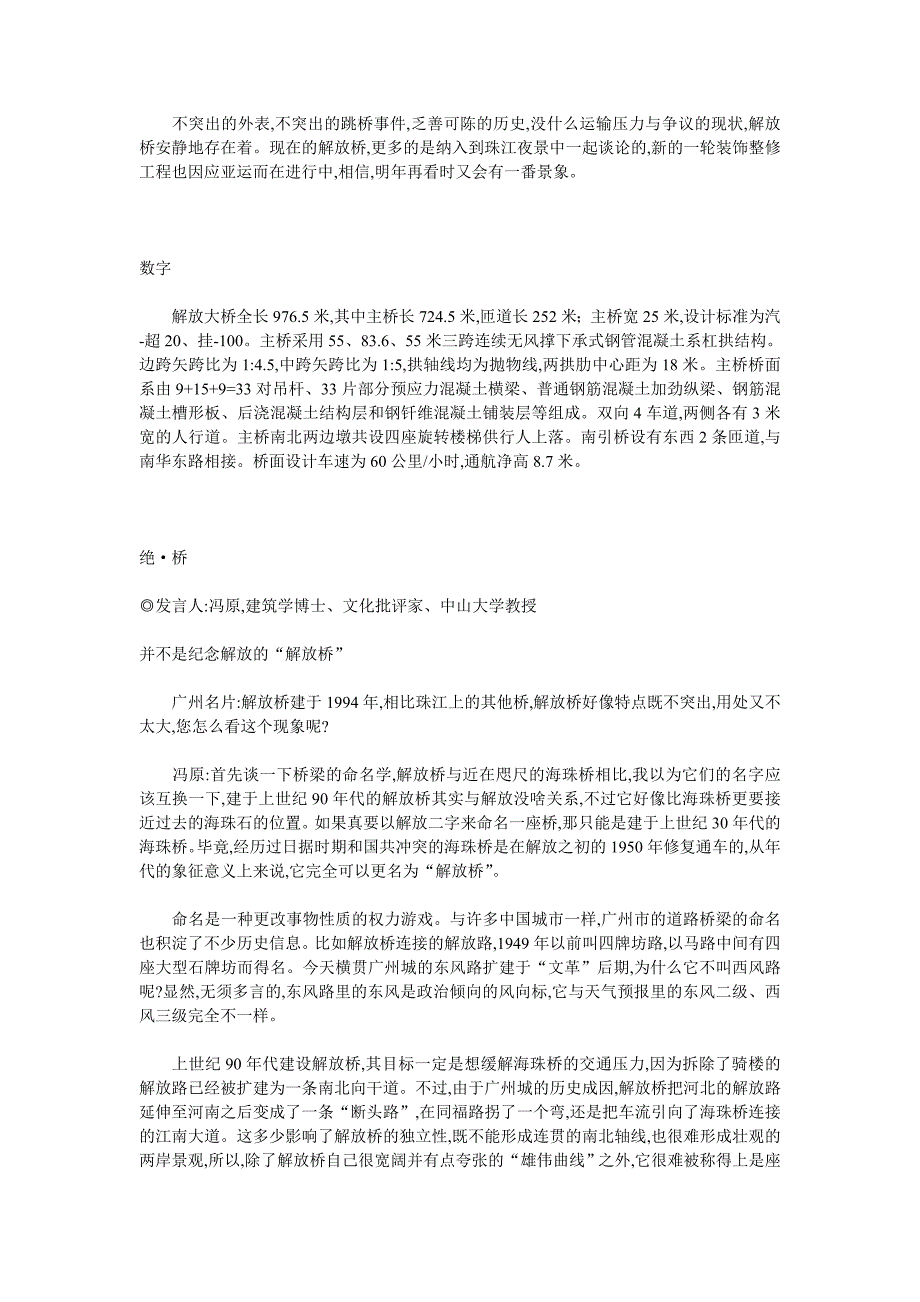 不突出的外表,不突出的跳桥事件,乏善可陈的历史,没什么运输压力与争议的现状,解放桥安静地存在着。现在的解放桥,更多的是纳入到珠江夜景中一起谈论的,新的一轮装饰整修工程也因应亚运而在进行中,相信,明年再看时又会有一番景象。

数字

解放大桥全长 976.5 米,其中主桥长 724.5 米,匝道长 252 米;主桥宽 25 米,设计标准为汽-超 20、挂-100。主桥采用 55、83.6、55 米三跨连续无风撑下承式钢管混凝土系杠拱结构。边跨矢跨比为 1:4.5,中跨矢跨比为 1:5,拱轴线均为抛物线,两拱肋中心距为 18 米。主桥桥面系由 9+15+9=33 对吊杆、33 片部分预应力混凝土横梁、普通钢筋混凝土加劲纵梁、钢筋混凝土槽形板、后浇混凝土结构层和钢纤维混凝土铺装层等组成。双向 4 车道,两侧各有 3 米宽的人行道。主桥南北两边墩共设四座旋转楼梯供行人上落。南引桥设有东西 2 条匝道,与南华东路相接。桥面设计车速为 60 公里/小时,通航净高 8.7 米。

绝·桥

◎发言人:冯原,建筑学博士、文化批评家、中山大学教授

并不是纪念解放的“解放桥”

广州名片:解放桥建于 1994 年,相比珠江上的其他桥,解放桥好像特点既不突出,用处又不太大,您怎么看这个现象呢?

冯原:首先谈一下桥梁的命名学,解放桥与近在咫尺的海珠桥相比,我以为它们的名字应该互换一下,建于上世纪 90 年代的解放桥其实与解放没啥关系,不过它好像比海珠桥更要接近过去的海珠石的位置。如果真要以解放二字来命名一座桥,那只能是建于上世纪 30 年代的海珠桥。毕竟,经历过日据时期和国共冲突的海珠桥是在解放之初的 1950 年修复通车的,从年代的象征意义上来说,它完全可以更名为“解放桥”。

命名是一种更改事物性质的权力游戏。与许多中国城市一样,广州市的道路桥梁的命名也积淀了不少历史信息。比如解放桥连接的解放路,1949 年以前叫四牌坊路,以马路中间有四座大型石牌坊而得名。今天横贯广州城的东风路扩建于“文革”后期,为什么它不叫西风路呢?显然,无须多言的,东风路里的东风是政治倾向的风向标,它与天气预报里的东风二级、西风三级完全不一样。

上世纪 90 年代建设解放桥,其目标一定是想缓解海珠桥的交通压力,因为拆除了骑楼的解放路已经被扩建为一条南北向干道。不过,由于广州城的历史成因,解放桥把河北的解放路延伸至河南之后变成了一条“断头路”,在同福路拐了一个弯,还是把车流引向了海珠桥连接的江南大道。这多少影响了解放桥的独立性,既不能形成连贯的南北轴线,也很难形成壮观的两岸景观,所以,除了解放桥自己很宽阔并有点夸张的“雄伟曲线”之外,它很难被称得上是座